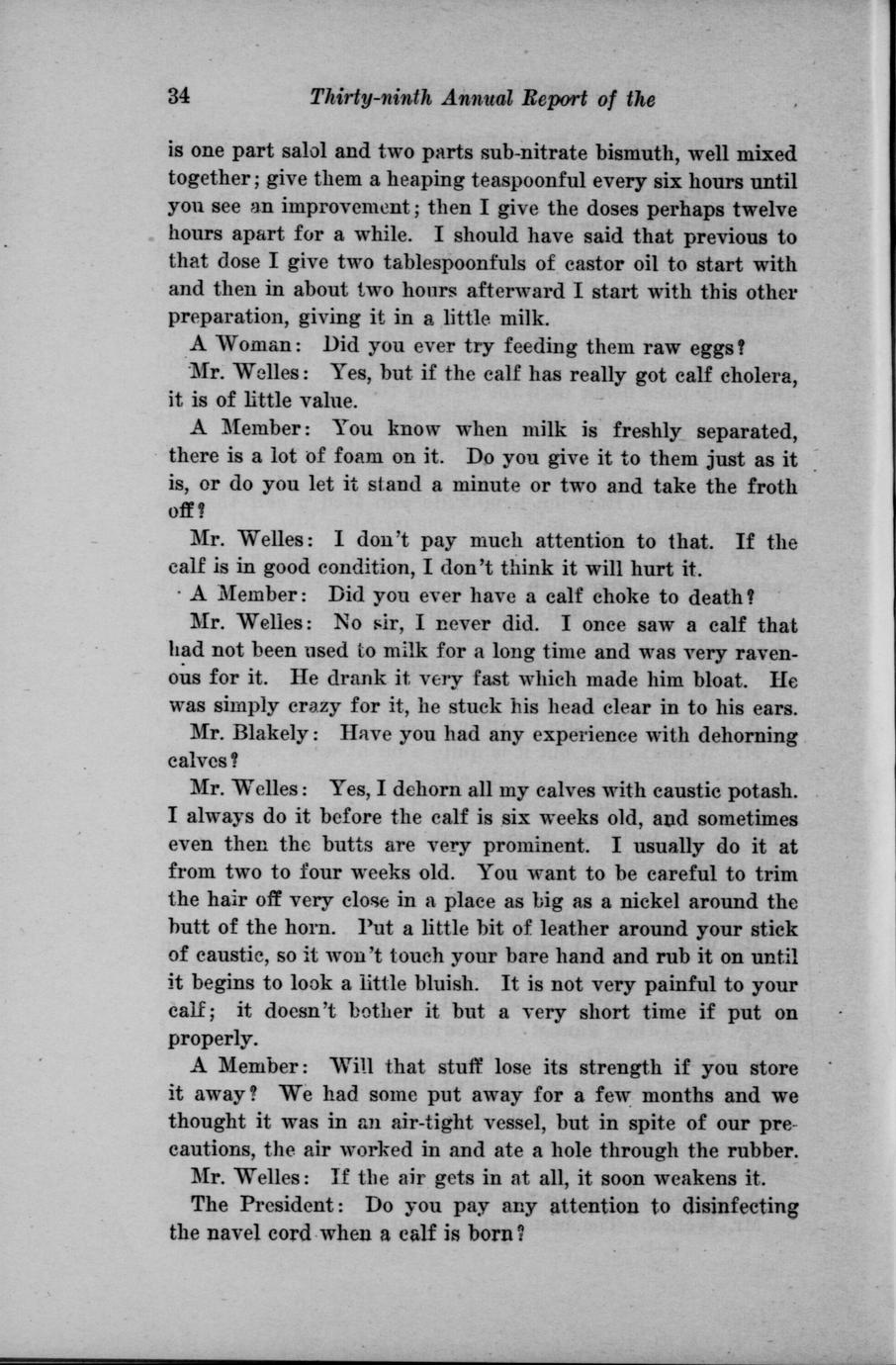 34 Thirty-ninth Annual Report of the

is one part salol and two parts sub-nitrate bismuth, well mixed together; give them a heaping teaspoonful every six hours until you see an improvement; then I give the doses perhaps twelve hours apart for a while. I should have said that previous to that dose I give two tablespoonfuls of castor oil to start with and then in about two hours afterward I start with this other preparation, giving it in a little milk.

A Woman: Did you ever try feeding them raw eggs?

Mr. Welles: Yes, but if the calf has really got calf cholera, it is of little value.

A Member: You know when milk is freshly separated, there is a lot of foam on it. Do you give it to them just as it is, or do you let it stand a minute or two and take the froth off?

Mr. Welles: I don't pay much attention to that. If the calf is in good condition, I don't think it will hurt it.

A Member: Did you ever have a calf choke to death?

Mr. Welles: No sir, I never did. I once saw a calf that had not been used to milk for a long time and was very ravenous for it. He drank it very fast which made him bloat. He was simply crazy for it, he stuck his head clear in to his ears.

Mr. Blakely: Have you had any experience with dehorning calves?

Mr. Welles: Yes, I dehorn all my calves with caustic potash. I always do it before the calf is six weeks old, and sometimes even then the butts are very prominent. I usually do it at from two to four weeks old. You want to be careful to trim the hair off very close in a place as big as a nickel around the butt of the horn. Put a little bit of leather around your stick of caustic, so it won't touch your bare hand and rub it on until it begins to look a little bluish. It is not very painful to your calf; it doesn't bother it but a very short time if put on properly.

A Member: Will that stuff lose its strength if you store it away? We had some put away for a few months and we thought it was in an air-tight vessel, but in spite of our precautions, the air worked in and ate a hole through the rubber.

Mr. Welles: If the air gets in at all, it soon weakens it.

The President: Do you pay any attention to disinfecting the navel cord when a calf is born?